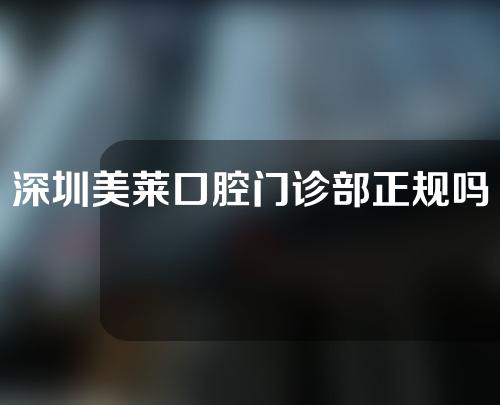 深圳美莱口腔门诊部正规吗